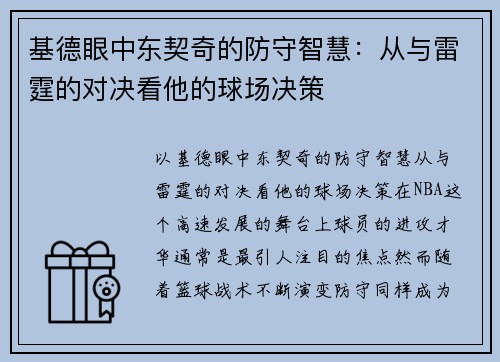 基德眼中东契奇的防守智慧：从与雷霆的对决看他的球场决策

以基德眼中东契奇的防守智慧从与雷霆的对决看他的球场决策在NBA这个高速发展的舞台上球员的进攻才华通常是最引人注目的焦点然而随着篮球战术不断演变防守同样成为